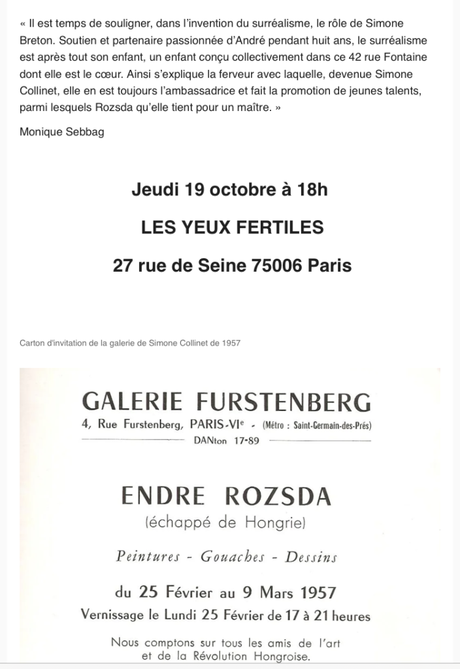 « Il est temps de souligner, dans l'invention du surréalisme, le rôle de Simone Breton. Soutien et partenaire passionnée d'André pendant huit ans, le surréalisme est après tout son enfant, un enfant conçu collectivement dans ce 42 rue Fontaine dont elle est le cœur. Ainsi s'explique la ferveur avec laquelle, devenue Simone Collinet, elle en est toujours l'ambassadrice et fait la promotion de jeunes talents, parmi lesquels Rozsda qu'elle tient pour un maître. »

Monique Sebbag

Jeudi 19 octobre à 18h

LES YEUX FERTILES

27 rue de Seine 75006 Paris

Carton d'invitation de la galerie de Simone Collinet de 1957

GALERIE FURSTENBERG

4, Rue Furstenberg, PARIS-VIe - (Métro : Saint-Germain-des-Prés)

DANton 17-89

ENDRE ROZSDA

(échappé de Hongrie)

Peintures - Gouaches - Dessins

du 25 Février au 9 Mars 1957

Vernissage le Lundi 25 Février de 17 à 21 heures

Nous comptons sur tous les amis de l'art et de la Révolution Hongroise.